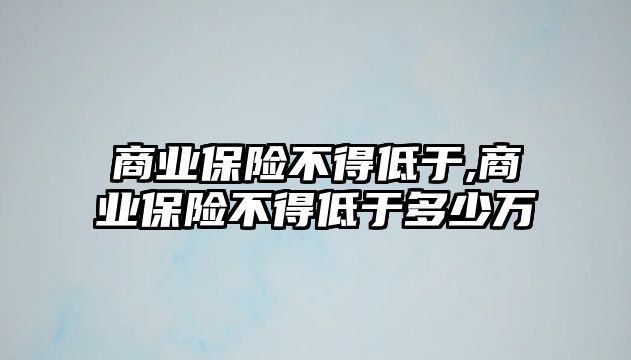 商业保险不得低于,商业保险不得低于多少万